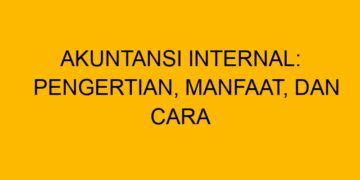 AKUNTANSI INTERNAL: PENGERTIAN, MANFAAT, DAN CARA